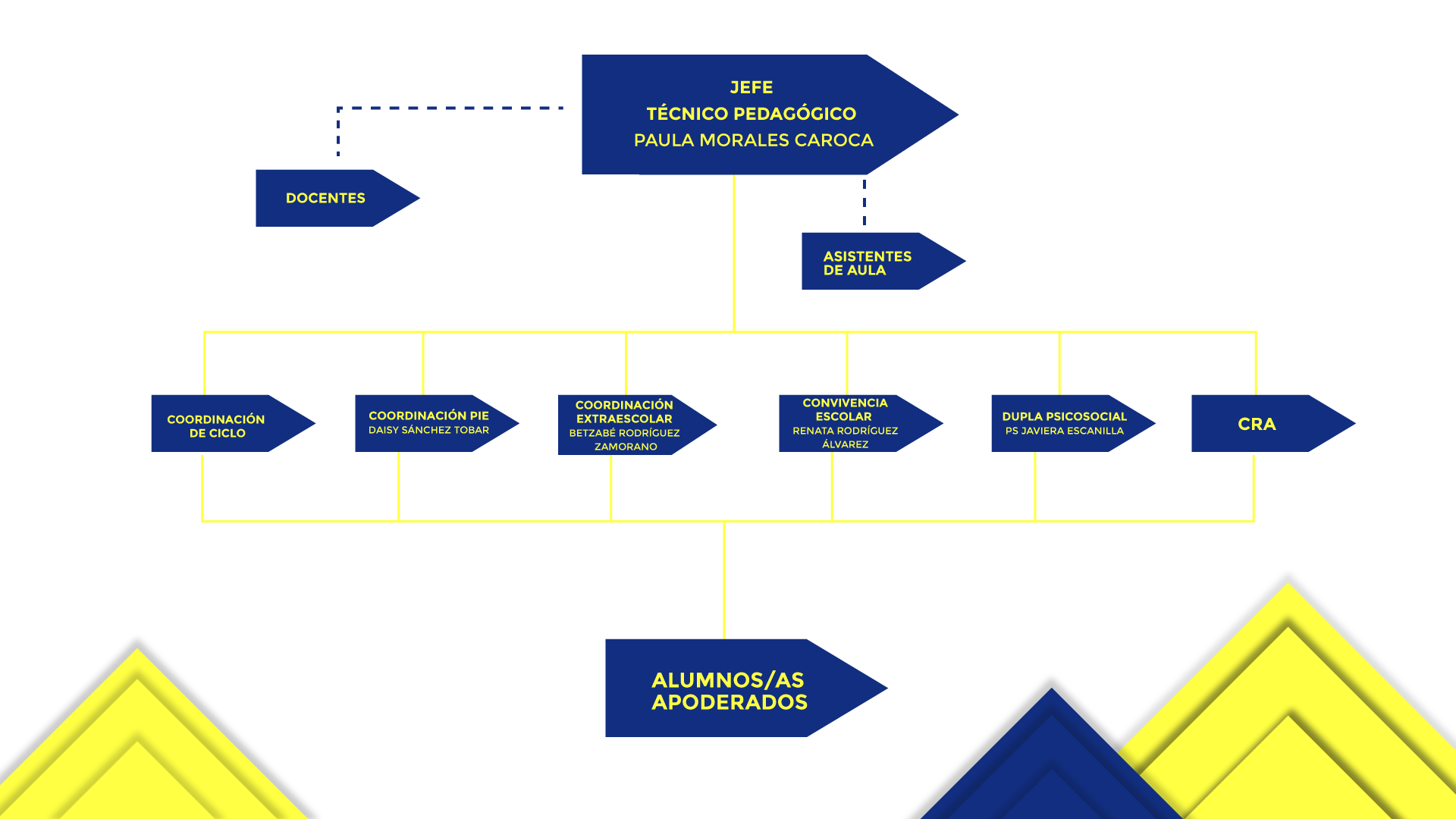 JEFE
TÉCNICO PEDAGÓGICO
PAULA MORALES CAROCA

DOCENTES

ASISTENTES
DE AULA

COORDINACIÓN
DE CICLO

COORDINACIÓN PIE
DAISY SÁNCHEZ TOBAR

COORDINACIÓN
EXTRAESCOLAR
BETZABÉ RODRÍGUEZ
ZAMORANO

CONVIVENCIA
ESCOLAR
RENATA RODRÍGUEZ
ÁLVAREZ

DUPLA PSICOSOCIAL
PS JAVIERA ESCANILLA

CRA

ALUMNOS/AS
APODERADOS